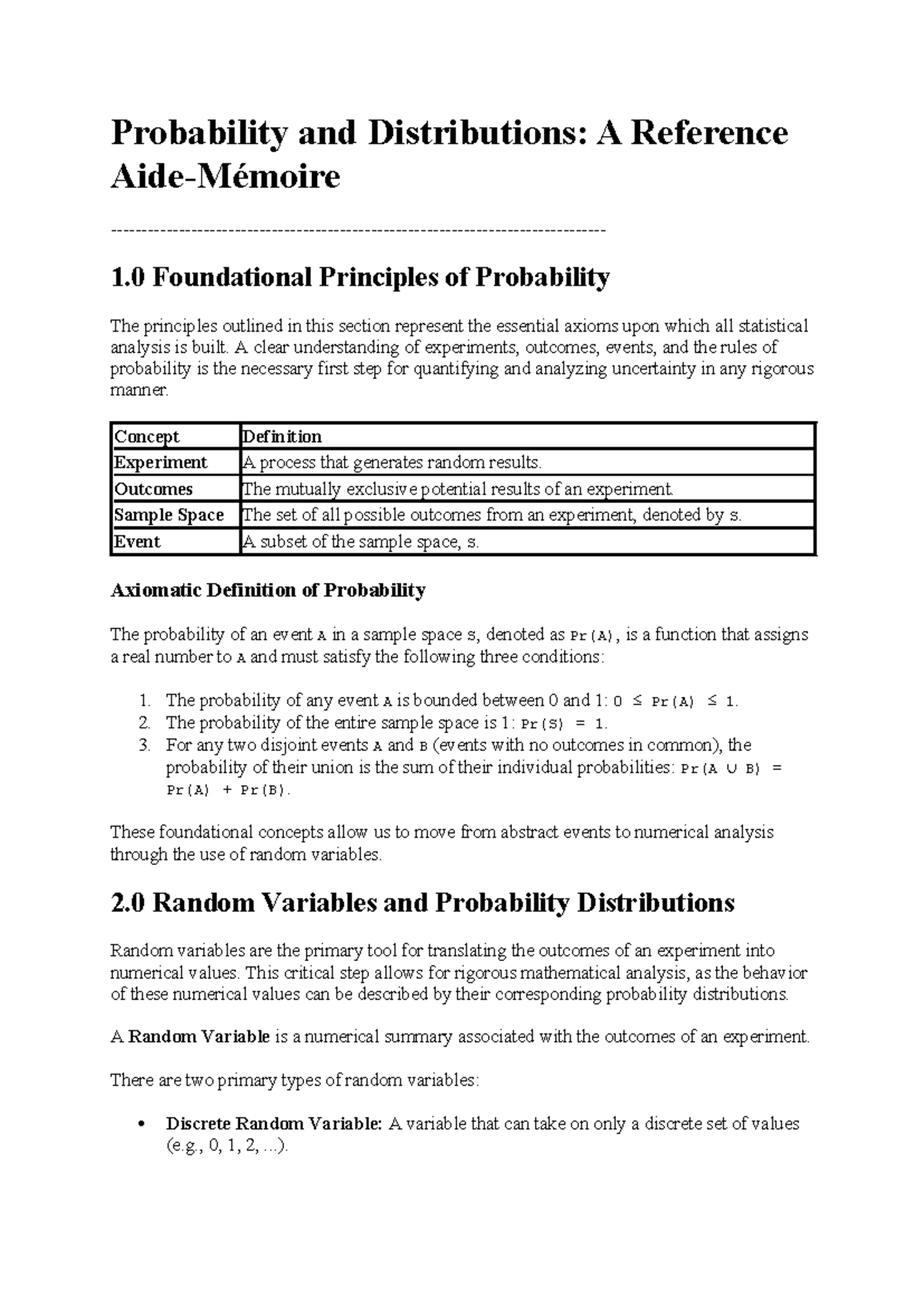 Probability and Distributions: A Reference Aide-Mémoire

--------------------------------------------------------------------------------

1.0 Foundational Principles of Probability

The principles outlined in this section represent the essential axioms upon which all statistical analysis is built. A clear understanding of experiments, outcomes, events, and the rules of probability is the necessary first step for quantifying and analyzing uncertainty in any rigorous manner.

| Concept | Definition |
|---|---|
| Experiment | A process that generates random results. |
| Outcomes | The mutually exclusive potential results of an experiment. |
| Sample Space | The set of all possible outcomes from an experiment, denoted by S. |
| Event | A subset of the sample space, S. |

Axiomatic Definition of Probability

The probability of an event A in a sample space S, denoted as Pr(A), is a function that assigns a real number to A and must satisfy the following three conditions:

1. The probability of any event A is bounded between 0 and 1: $0 \le Pr(A) \le 1$.
2. The probability of the entire sample space is 1: $Pr(S) = 1$.
3. For any two disjoint events A and B (events with no outcomes in common), the probability of their union is the sum of their individual probabilities: $Pr(A \cup B) = Pr(A) + Pr(B)$.

These foundational concepts allow us to move from abstract events to numerical analysis through the use of random variables.

2.0 Random Variables and Probability Distributions

Random variables are the primary tool for translating the outcomes of an experiment into numerical values. This critical step allows for rigorous mathematical analysis, as the behavior of these numerical values can be described by their corresponding probability distributions.

A Random Variable is a numerical summary associated with the outcomes of an experiment.

There are two primary types of random variables:

• Discrete Random Variable: A variable that can take on only a discrete set of values (e.g., 0, 1, 2, ...).